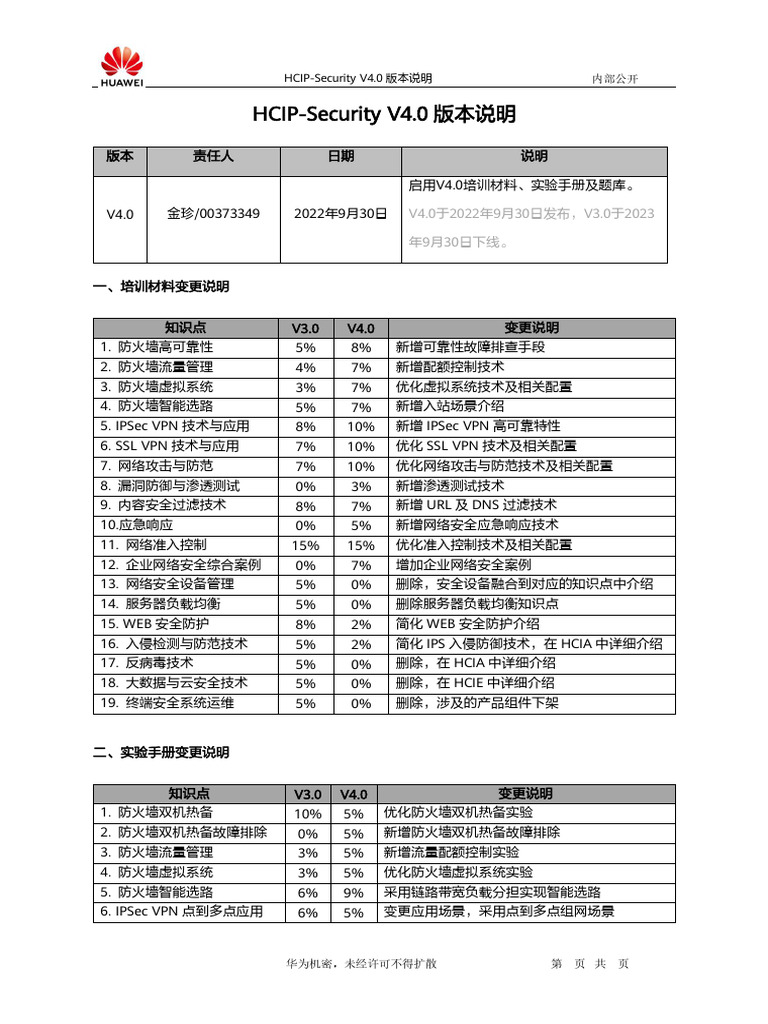 HUAWEI

HCIP-Security V4.0 版本说明

内部公开

HCIP-Security V4.0 版本说明

| 版本 | 责任人 | 日期 | 说明 |
|---|---|---|---|
| V4.0 | 金珍/00373349 | 2022年9月30日 | 启用V4.0培训材料、实验手册及题库。V4.0于2022年9月30日发布，V3.0于2023年9月30日下线。 |

一、培训材料变更说明

| 知识点 | V3.0 | V4.0 | 变更说明 |
|---|---|---|---|
| 1. 防火墙高可靠性 | 5% | 8% | 新增可靠性故障排查手段 |
| 2. 防火墙流量管理 | 4% | 7% | 新增配额控制技术 |
| 3. 防火墙虚拟系统 | 3% | 7% | 优化虚拟系统技术及相关配置 |
| 4. 防火墙智能选路 | 5% | 7% | 新增入站场景介绍 |
| 5. IPSec VPN 技术与应用 | 8% | 10% | 新增 IPSec VPN 高可靠特性 |
| 6. SSL VPN 技术与应用 | 7% | 10% | 优化 SSL VPN 技术及相关配置 |
| 7. 网络攻击与防范 | 7% | 10% | 优化网络攻击与防范技术及相关配置 |
| 8. 漏洞防御与渗透测试 | 0% | 3% | 新增渗透测试技术 |
| 9. 内容安全过滤技术 | 8% | 7% | 新增 URL 及 DNS 过滤技术 |
| 10.应急响应 | 0% | 5% | 新增网络安全应急响应技术 |
| 11. 网络准入控制 | 15% | 15% | 优化准入控制技术及相关配置 |
| 12. 企业网络安全综合案例 | 0% | 7% | 增加企业网络安全案例 |
| 13. 网络安全设备管理 | 5% | 0% | 删除，安全设备融合到对应的知识点中介绍 |
| 14. 服务器负载均衡 | 5% | 0% | 删除服务器负载均衡知识点 |
| 15. WEB 安全防护 | 8% | 2% | 简化 WEB 安全防护介绍 |
| 16. 入侵检测与防范技术 | 5% | 2% | 简化 IPS 入侵防御技术，在 HCIA 中详细介绍 |
| 17. 反病毒技术 | 5% | 0% | 删除，在 HCIA 中详细介绍 |
| 18. 大数据与云安全技术 | 5% | 0% | 删除，在 HCIE 中详细介绍 |
| 19. 终端安全系统运维 | 5% | 0% | 删除，涉及的产品组件下架 |

二、实验手册变更说明

| 知识点 | V3.0 | V4.0 | 变更说明 |
|---|---|---|---|
| 1. 防火墙双机热备 | 10% | 5% | 优化防火墙双机热备实验 |
| 2. 防火墙双机热备故障排除 | 0% | 5% | 新增防火墙双机热备故障排除 |
| 3. 防火墙流量管理 | 3% | 5% | 新增流量配额控制实验 |
| 4. 防火墙虚拟系统 | 3% | 5% | 优化防火墙虚拟系统实验 |
| 5. 防火墙智能选路 | 6% | 9% | 采用链路带宽负载分担实现智能选路 |
| 6. IPSec VPN 点到多点应用 | 6% | 5% | 变更应用场景，采用点到多点组网场景 |

华为机密，未经许可不得扩散

第 页 共 页